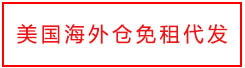 美国海外仓免租代发